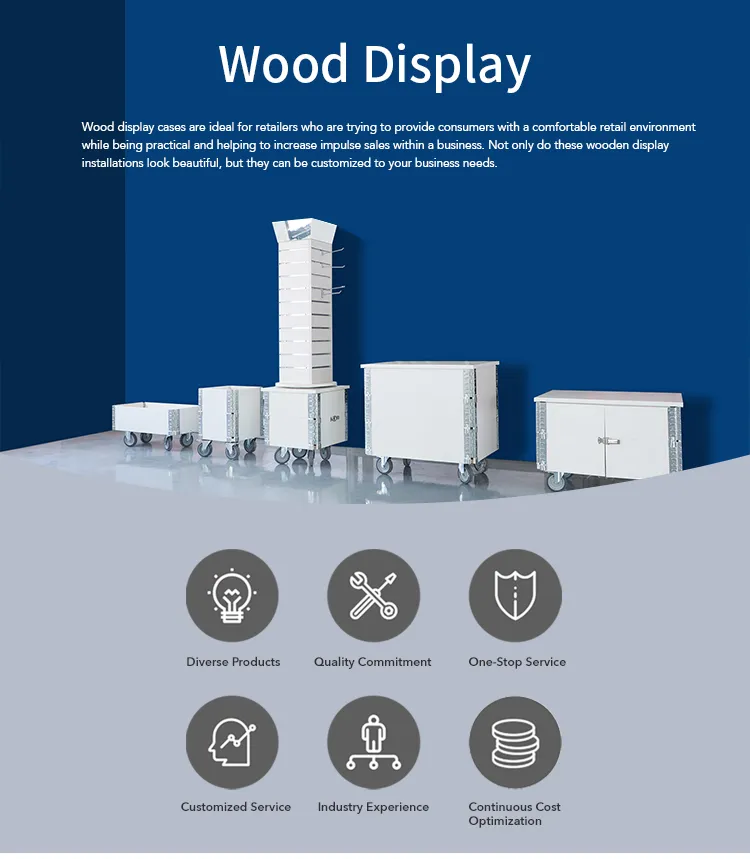 Wood Display

Wood display cases are ideal for retailers who are trying to provide consumers with a comfortable retail environment while being practical and helping to increase impulse sales within a business. Not only do these wooden display installations look beautiful, but they can be customized to your business needs.

Diverse Products

Quality Commitment

One-Stop Service

Customized Service

Industry Experience

Continuous Cost Optimization